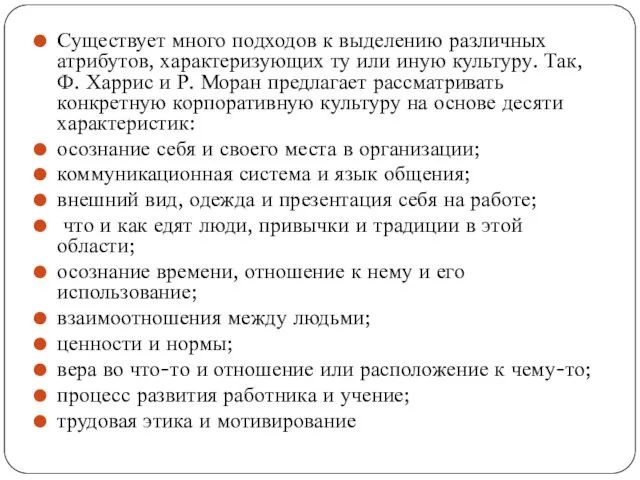 Существует много подходов к выделению различных атрибутов, характеризующих ту или иную культуру. Так, Ф. Харрис и Р. Моран предлагает рассматривать конкретную корпоративную культуру на основе десяти характеристик:

осознание себя и своего места в организации;

коммуникационная система и язык общения;

внешний вид, одежда и презентация себя на работе;

что и как едят люди, привычки и традиции в этой области;

осознание времени, отношение к нему и его использование;

взаимоотношения между людьми;

ценности и нормы;

вера во что-то и отношение или расположение к чему-то;

процесс развития работника и учение;

трудовая этика и мотивирование